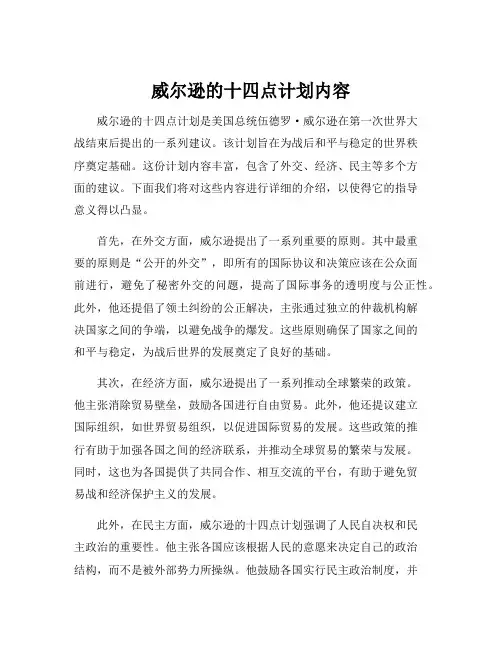 威尔逊的十四点计划内容

威尔逊的十四点计划是美国总统伍德罗·威尔逊在第一次世界大战结束后提出的一系列建议。该计划旨在为战后和平与稳定的世界秩序奠定基础。这份计划内容丰富，包含了外交、经济、民主等多个方面的建议。下面我们将对这些内容进行详细的介绍，以使得它的指导意义得以凸显。

首先，在外交方面，威尔逊提出了一系列重要的原则。其中最重要的原则是“公开的外交”，即所有的国际协议和决策应该在公众面前进行，避免了秘密外交的问题，提高了国际事务的透明度与公正性。此外，他还提倡了领土纠纷的公正解决，主张通过独立的仲裁机构解决国家之间的争端，以避免战争的爆发。这些原则确保了国家之间的和平与稳定，为战后世界的发展奠定了良好的基础。

其次，在经济方面，威尔逊提出了一系列推动全球繁荣的政策。他主张消除贸易壁垒，鼓励各国进行自由贸易。此外，他还提议建立国际组织，如世界贸易组织，以促进国际贸易的发展。这些政策的推行有助于加强各国之间的经济联系，并推动全球贸易的繁荣与发展。同时，这也为各国提供了共同合作、相互交流的平台，有助于避免贸易战和经济保护主义的发展。

此外，在民主方面，威尔逊的十四点计划强调了人民自决权和民主政治的重要性。他主张各国应该根据人民的意愿来决定自己的政治结构，而不是被外部势力所操纵。他鼓励各国实行民主政治制度，并